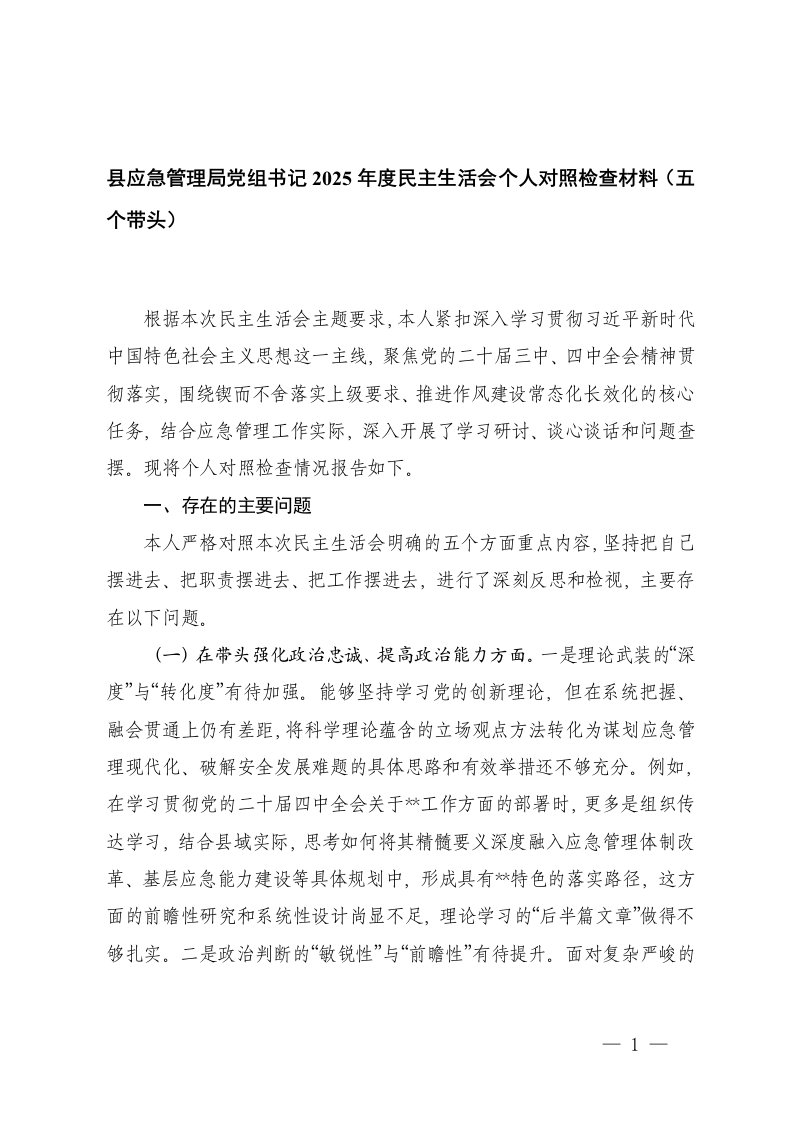 县应急管理局党组书记 2025 年度民主生活会个人对照检查材料（五个带头）

根据本次民主生活会主题要求，本人紧扣深入学习贯彻习近平新时代中国特色社会主义思想这一主线，聚焦党的二十届三中、四中全会精神贯彻落实，围绕锲而不舍落实上级要求、推进作风建设常态化长效化的核心任务，结合应急管理工作实际，深入开展了学习研讨、谈心谈话和问题查摆。现将个人对照检查情况报告如下。

一、存在的主要问题

本人严格对照本次民主生活会明确的五个方面重点内容，坚持把自己摆进去、把职责摆进去、把工作摆进去，进行了深刻反思和检视，主要存在以下问题。

（一）在带头强化政治忠诚、提高政治能力方面。一是理论武装的“深度”与“转化度”有待加强。能够坚持学习党的创新理论，但在系统把握、融会贯通上仍有差距，将科学理论蕴含的立场观点方法转化为谋划应急管理现代化、破解安全发展难题的具体思路和有效举措还不够充分。例如，在学习贯彻党的二十届四中全会关于**工作方面的部署时，更多是组织传达学习，结合县域实际，思考如何将其精髓要义深度融入应急管理体制改革、基层应急能力建设等具体规划中，形成具有**特色的落实路径，这方面的前瞻性研究和系统性设计尚显不足，理论学习的“后半篇文章”做得不够扎实。二是政治判断的“敏锐性”与“前瞻性”有待提升。面对复杂严峻的

— 1 —